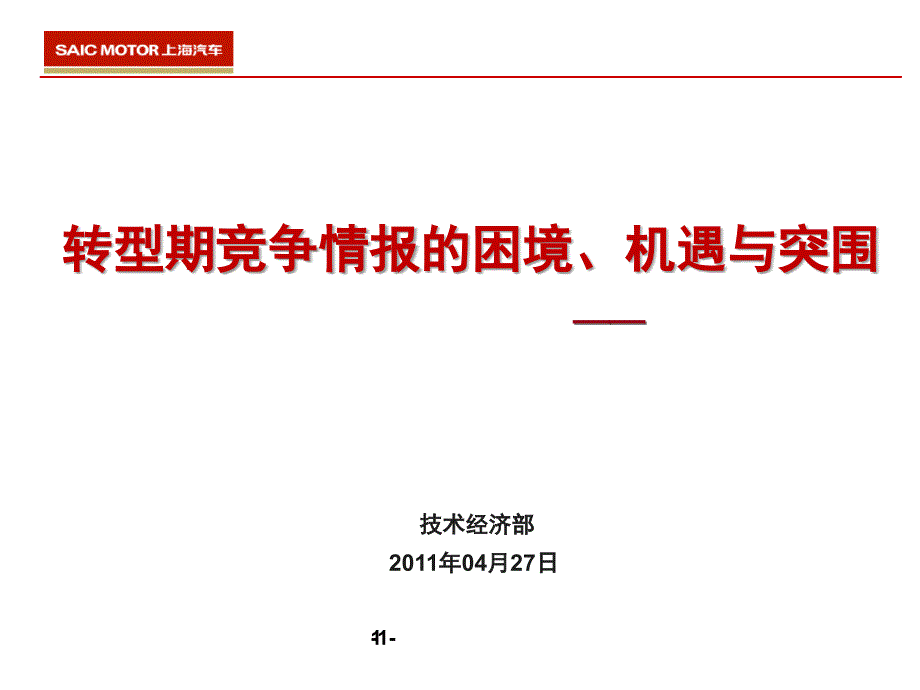 SAIC MOTOR 上海汽车

转型期竞争情报的困境、机遇与突围

——

技术经济部

2011年04月27日

-1-